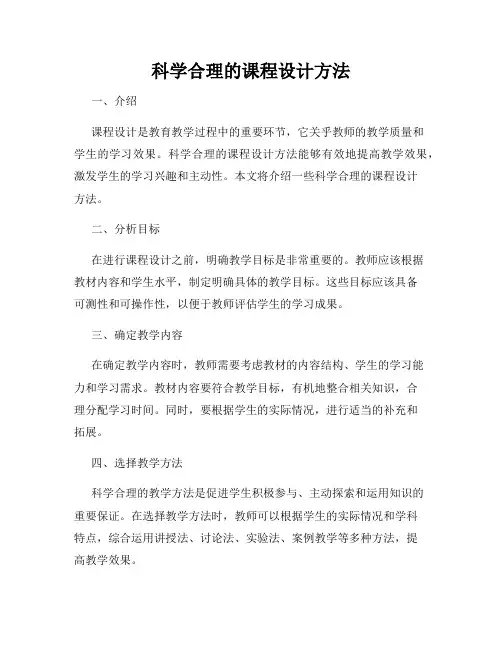 科学合理的课程设计方法

一、介绍

课程设计是教育教学过程中的重要环节，它关乎教师的教学质量和学生的学习效果。科学合理的课程设计方法能够有效地提高教学效果，激发学生的学习兴趣和主动性。本文将介绍一些科学合理的课程设计方法。

二、分析目标

在进行课程设计之前，明确教学目标是非常重要的。教师应该根据教材内容和学生水平，制定明确具体的教学目标。这些目标应该具备可测性和可操作性，以便于教师评估学生的学习成果。

三、确定教学内容

在确定教学内容时，教师需要考虑教材的内容结构、学生的学习能力和学习需求。教材内容要符合教学目标，有机地整合相关知识，合理分配学习时间。同时，要根据学生的实际情况，进行适当的补充和拓展。

四、选择教学方法

科学合理的教学方法是促进学生积极参与、主动探索和运用知识的重要保证。在选择教学方法时，教师可以根据学生的实际情况和学科特点，综合运用讲授法、讨论法、实验法、案例教学等多种方法，提高教学效果。